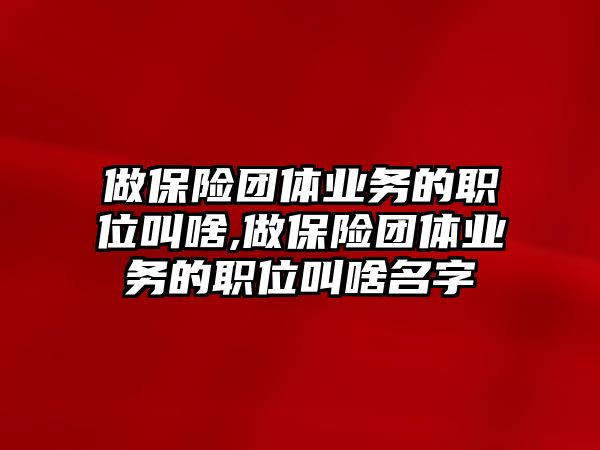 做保险团体业务的职位叫啥,做保险团体业务的职位叫啥名字